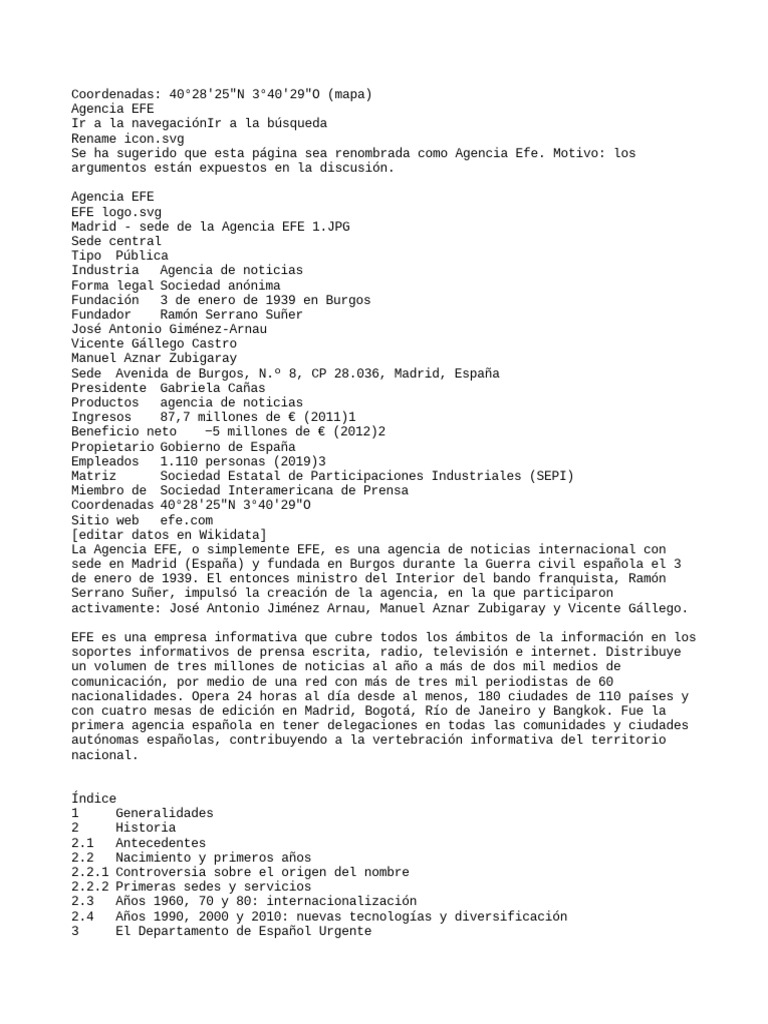 Coordenadas: 40°28'25"N 3°40'29"O (mapa)
Agencia EFE
Ir a la navegaciónIr a la búsqueda
Rename icon.svg
Se ha sugerido que esta página sea renombrada como Agencia Efe. Motivo: los argumentos están expuestos en la discusión.

Agencia EFE
EFE logo.svg
Madrid - sede de la Agencia EFE 1.JPG
Sede central
Tipo Pública
Industria Agencia de noticias
Forma legal Sociedad anónima
Fundación 3 de enero de 1939 en Burgos
Fundador Ramón Serrano Suñer
José Antonio Giménez-Arnau
Vicente Gállego Castro
Manuel Aznar Zubigaray
Sede Avenida de Burgos, N.º 8, CP 28.036, Madrid, España
Presidente Gabriela Cañas
Productos agencia de noticias
Ingresos 87,7 millones de € (2011)1
Beneficio neto −5 millones de € (2012)2
Propietario Gobierno de España
Empleados 1.110 personas (2019)3
Matriz Sociedad Estatal de Participaciones Industriales (SEPI)
Miembro de Sociedad Interamericana de Prensa
Coordenadas 40°28'25"N 3°40'29"O
Sitio web efe.com
[editar datos en Wikidata]
La Agencia EFE, o simplemente EFE, es una agencia de noticias internacional con sede en Madrid (España) y fundada en Burgos durante la Guerra civil española el 3 de enero de 1939. El entonces ministro del Interior del bando franquista, Ramón Serrano Suñer, impulsó la creación de la agencia, en la que participaron activamente: José Antonio Jiménez Arnau, Manuel Aznar Zubigaray y Vicente Gállego.

EFE es una empresa informativa que cubre todos los ámbitos de la información en los soportes informativos de prensa escrita, radio, televisión e internet. Distribuye un volumen de tres millones de noticias al año a más de dos mil medios de comunicación, por medio de una red con más de tres mil periodistas de 60 nacionalidades. Opera 24 horas al día desde al menos, 180 ciudades de 110 países y con cuatro mesas de edición en Madrid, Bogotá, Río de Janeiro y Bangkok. Fue la primera agencia española en tener delegaciones en todas las comunidades y ciudades autónomas españolas, contribuyendo a la vertebración informativa del territorio nacional.

Índice
1 Generalidades
2 Historia
2.1 Antecedentes
2.2 Nacimiento y primeros años
2.2.1 Controversia sobre el origen del nombre
2.2.2 Primeras sedes y servicios
2.3 Años 1960, 70 y 80: internacionalización
2.4 Años 1990, 2000 y 2010: nuevas tecnologías y diversificación
3 El Departamento de Español Urgente